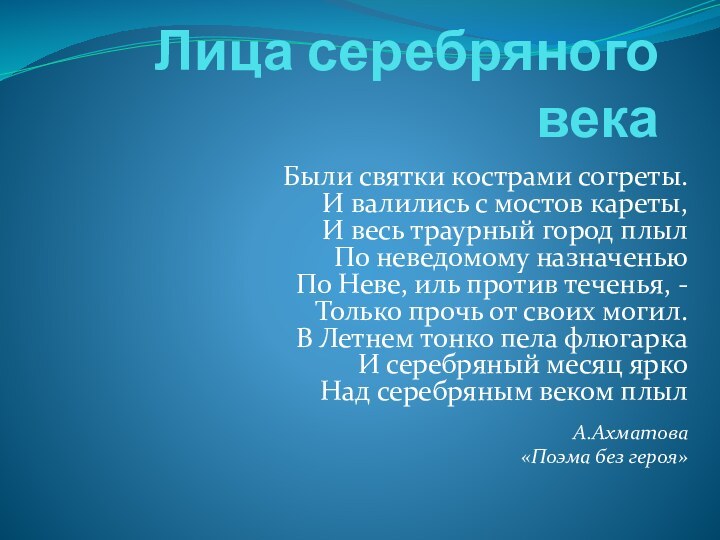 Лица серебряного века

Были святки кострами согреты.
И валились с мостов кареты,
И весь траурный город плыл
По неведомому назначенью
По Неве, иль против теченья, -
Только прочь от своих могил.
В Летнем тонко пела флюгарка
И серебряный месяц ярко
Над серебряным веком плыл

А.Ахматова
«Поэма без героя»